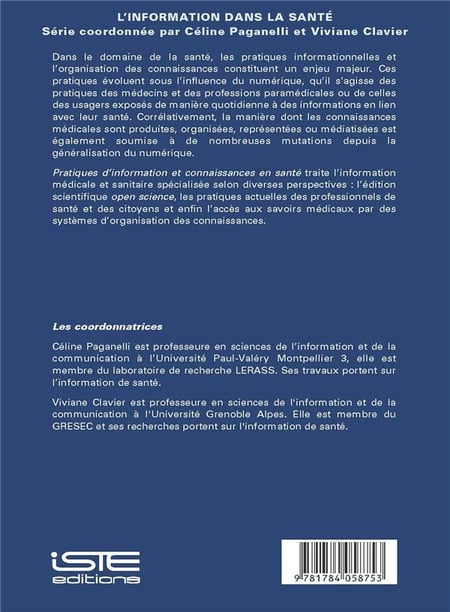 L'INFORMATION DANS LA SANTÉ
Série coordonnée par Céline Paganelli et Viviane Clavier

Dans le domaine de la santé, les pratiques informationnelles et l'organisation des connaissances constituent un enjeu majeur. Ces pratiques évoluent sous l'influence du numérique, qu'il s'agisse des pratiques des médecins et des professions paramédicales ou de celles des usagers exposés de manière quotidienne à des informations en lien avec leur santé. Corrélativement, la manière dont les connaissances médicales sont produites, organisées, représentées ou médiatisées est également soumise à de nombreuses mutations depuis la généralisation du numérique.

Pratiques d'information et connaissances en santé traite l'information médicale et sanitaire spécialisée selon diverses perspectives : l'édition scientifique open science, les pratiques actuelles des professionnels de santé et des citoyens et enfin l'accès aux savoirs médicaux par des systèmes d'organisation des connaissances.

Les coordonnatrices

Céline Paganelli est professeure en sciences de l'information et de la communication à l'Université Paul-Valéry Montpellier 3, elle est membre du laboratoire de recherche LERASS. Ses travaux portent sur l'information de santé.

Viviane Clavier est professeure en sciences de l'information et de la communication à l'Université Grenoble Alpes. Elle est membre du GRESEC et ses recherches portent sur l'information de santé.

iSTE editions

9 781784 058753